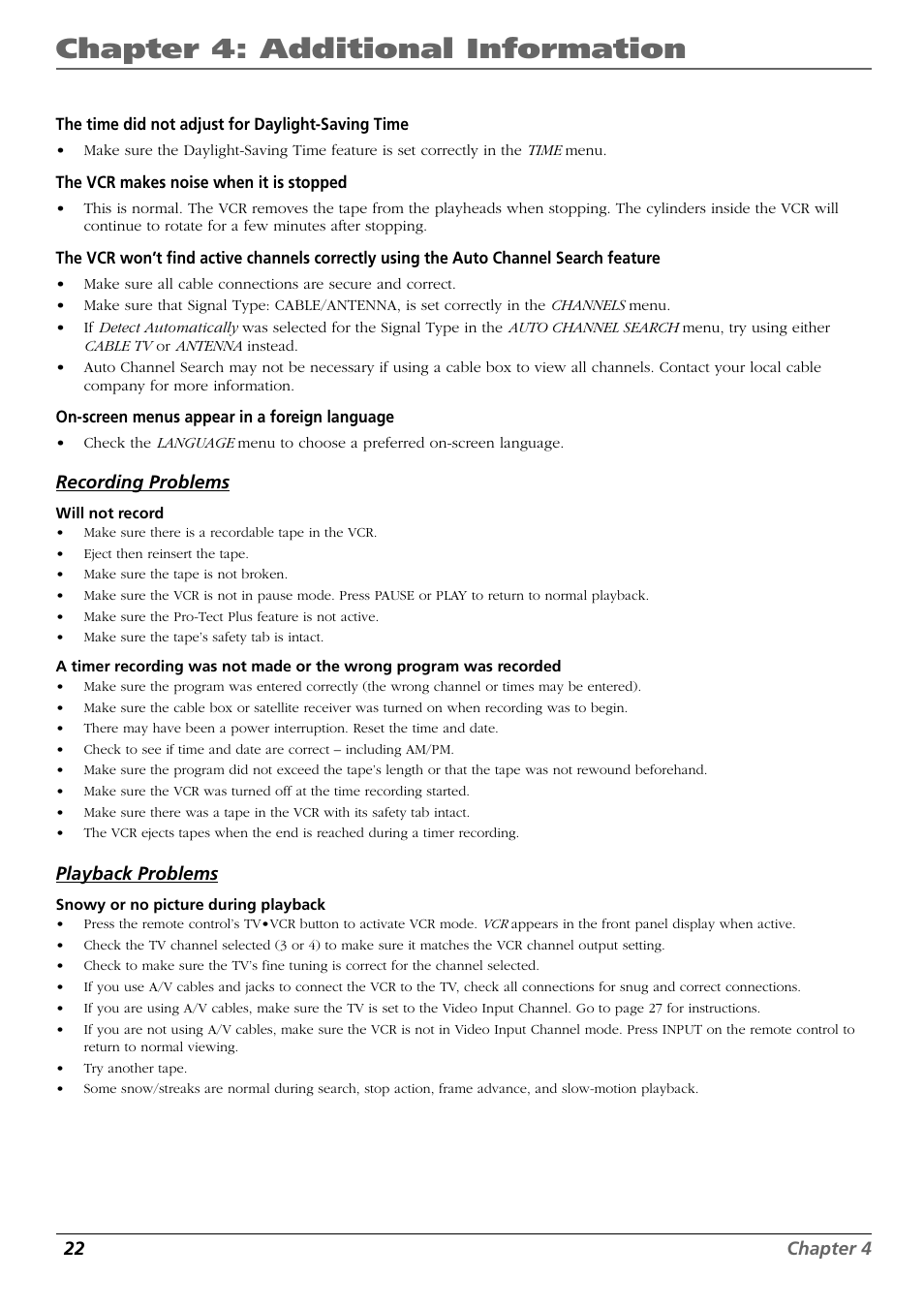 Chapter 4: Additional Information

The time did not adjust for Daylight-Saving Time

• Make sure the Daylight-Saving Time feature is set correctly in the TIME menu.

The VCR makes noise when it is stopped

• This is normal. The VCR removes the tape from the playheads when stopping. The cylinders inside the VCR will continue to rotate for a few minutes after stopping.

The VCR won't find active channels correctly using the Auto Channel Search feature

• Make sure all cable connections are secure and correct.
• Make sure that Signal Type: CABLE/ANTENNA, is set correctly in the CHANNELS menu.
• If Detect Automatically was selected for the Signal Type in the AUTO CHANNEL SEARCH menu, try using either CABLE TV or ANTENNA instead.
• Auto Channel Search may not be necessary if using a cable box to view all channels. Contact your local cable company for more information.

On-screen menus appear in a foreign language

• Check the LANGUAGE menu to choose a preferred on-screen language.

Recording Problems

Will not record
• Make sure there is a recordable tape in the VCR.
• Eject then reinsert the tape.
• Make sure the tape is not broken.
• Make sure the VCR is not in pause mode. Press PAUSE or PLAY to return to normal playback.
• Make sure the Pro-Tect Plus feature is not active.
• Make sure the tape's safety tab is intact.

A timer recording was not made or the wrong program was recorded
• Make sure the program was entered correctly (the wrong channel or times may be entered).
• Make sure the cable box or satellite receiver was turned on when recording was to begin.
• There may have been a power interruption. Reset the time and date.
• Check to see if time and date are correct – including AM/PM.
• Make sure the program did not exceed the tape's length or that the tape was not rewound beforehand.
• Make sure the VCR was turned off at the time recording started.
• Make sure there was a tape in the VCR with its safety tab intact.
• The VCR ejects tapes when the end is reached during a timer recording.

Playback Problems

Snowy or no picture during playback
• Press the remote control's TV•VCR button to activate VCR mode. VCR appears in the front panel display when active.
• Check the TV channel selected (3 or 4) to make sure it matches the VCR channel output setting.
• Check to make sure the TV's fine tuning is correct for the channel selected.
• If you use A/V cables and jacks to connect the VCR to the TV, check all connections for snug and correct connections.
• If you are using A/V cables, make sure the TV is set to the Video Input Channel. Go to page 27 for instructions.
• If you are not using A/V cables, make sure the VCR is not in Video Input Channel mode. Press INPUT on the remote control to return to normal viewing.
• Try another tape.
• Some snow/streaks are normal during search, stop action, frame advance, and slow-motion playback.

22 Chapter 4